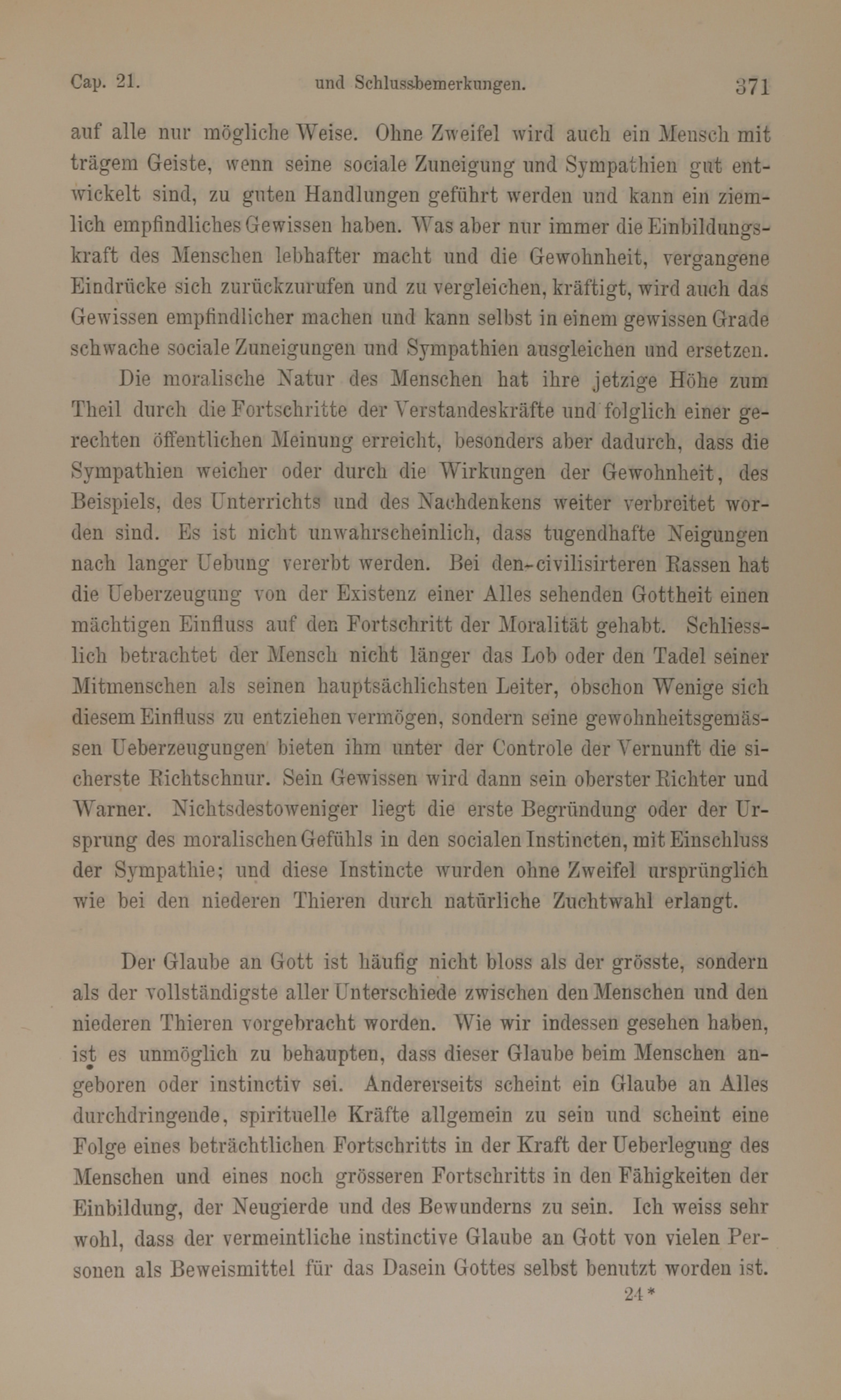 Cap. 21. und Schlussbemerkungen. 371

auf alle nur mögliche Weise. Ohne Zweifel wird auch ein Mensch mit trägem Geiste, wenn seine sociale Zuneigung und Sympathien gut entwickelt sind, zu guten Handlungen geführt werden und kann ein ziemlich empfindliches Gewissen haben. Was aber nur immer die Einbildungskraft des Menschen lebhafter macht und die Gewohnheit, vergangene Eindrücke sich zurückzurufen und zu vergleichen, kräftigt, wird auch das Gewissen empfindlicher machen und kann selbst in einem gewissen Grade schwache sociale Zuneigungen und Sympathien ausgleichen und ersetzen.

Die moralische Natur des Menschen hat ihre jetzige Höhe zum Theil durch die Fortschritte der Verstandeskräfte und folglich einer gerechten öffentlichen Meinung erreicht, besonders aber dadurch, dass die Sympathien weicher oder durch die Wirkungen der Gewohnheit, des Beispiels, des Unterrichts und des Nachdenkens weiter verbreitet worden sind. Es ist nicht unwahrscheinlich, dass tugendhafte Neigungen nach langer Uebung vererbt werden. Bei den civilisirteren Rassen hat die Ueberzeugung von der Existenz einer Alles sehenden Gottheit einen mächtigen Einfluss auf den Fortschritt der Moralität gehabt. Schliesslich betrachtet der Mensch nicht länger das Lob oder den Tadel seiner Mitmenschen als seinen hauptsächlichsten Leiter, obschon Wenige sich diesem Einfluss zu entziehen vermögen, sondern seine gewohnheitsgemässen Ueberzeugungen bieten ihm unter der Controle der Vernunft die sicherste Richtschnur. Sein Gewissen wird dann sein oberster Richter und Warner. Nichtsdestoweniger liegt die erste Begründung oder der Ursprung des moralischen Gefühls in den socialen Instincten, mit Einschluss der Sympathie; und diese Instincte wurden ohne Zweifel ursprünglich wie bei den niederen Thieren durch natürliche Zuchtwahl erlangt.

Der Glaube an Gott ist häufig nicht bloss als der grösste, sondern als der vollständigste aller Unterschiede zwischen den Menschen und den niederen Thieren vorgebracht worden. Wie wir indessen gesehen haben, ist es unmöglich zu behaupten, dass dieser Glaube beim Menschen angeboren oder instinctiv sei. Andererseits scheint ein Glaube an Alles durchdringende, spirituelle Kräfte allgemein zu sein und scheint eine Folge eines beträchtlichen Fortschritts in der Kraft der Ueberlegung des Menschen und eines noch grösseren Fortschritts in den Fähigkeiten der Einbildung, der Neugierde und des Bewunderns zu sein. Ich weiss sehr wohl, dass der vermeintliche instinctive Glaube an Gott von vielen Personen als Beweismittel für das Dasein Gottes selbst benutzt worden ist.

24*